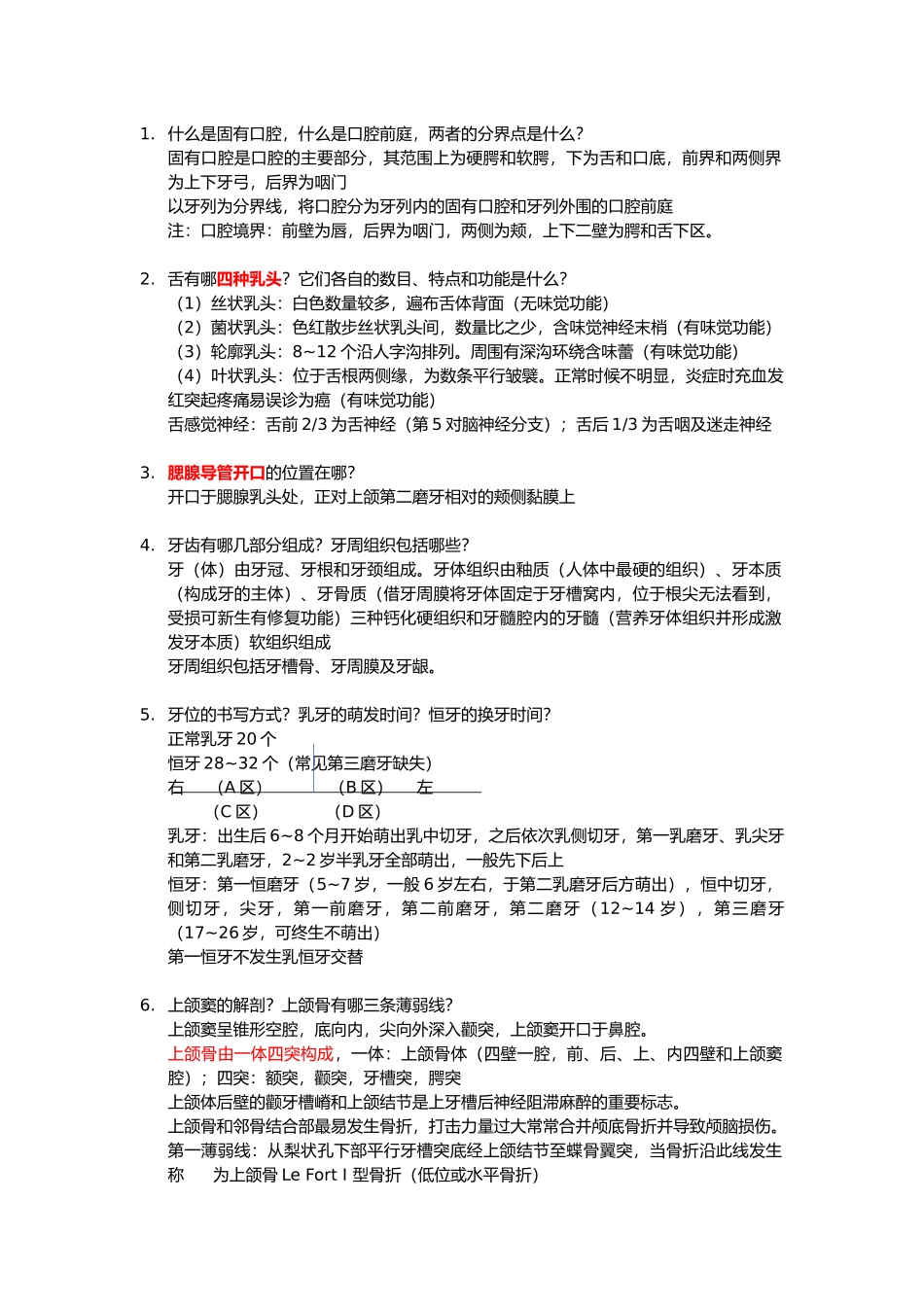 1. 什么是固有口腔，什么是口腔前庭，两者的分界点是什么？
固有口腔是口腔的主要部分，其范围上为硬腭和软腭，下为舌和口底，前界和两侧界为上下牙弓，后界为咽门
以牙列为分界线，将口腔分为牙列内的固有口腔和牙列外围的口腔前庭
注：口腔境界：前壁为唇，后界为咽门，两侧为颊，上下二壁为腭和舌下区。

2. 舌有哪四种乳头？它们各自的数目、特点和功能是什么？
（1）丝状乳头：白色数量较多，遍布舌体背面（无味觉功能）
（2）菌状乳头：色红散步丝状乳头间，数量比之少，含味觉神经末梢（有味觉功能）
（3）轮廓乳头：8~12个沿人字沟排列。周围有深沟环绕含味蕾（有味觉功能）
（4）叶状乳头：位于舌根两侧缘，为数条平行皱襞。正常时候不明显，炎症时充血发红突起疼痛易误诊为癌（有味觉功能）
舌感觉神经：舌前2/3为舌神经（第5对脑神经分支）；舌后1/3为舌咽及迷走神经

3. 腮腺导管开口的位置在哪？
开口于腮腺乳头处，正对上颌第二磨牙相对的颊侧黏膜上

4. 牙齿有哪几部分组成？牙周组织包括哪些？
牙（体）由牙冠、牙根和牙颈组成。牙体组织由釉质（人体中最硬的组织）、牙本质（构成牙的主体）、牙骨质（借牙周膜将牙体固定于牙槽窝内，位于根尖无法看到，受损可新生有修复功能）三种钙化硬组织和牙髓腔内的牙髓（营养牙体组织并形成激发牙本质）软组织组成
牙周组织包括牙槽骨、牙周膜及牙龈。

5. 牙位的书写方式？乳牙的萌发时间？恒牙的换牙时间？
正常乳牙20个
恒牙28~32个（常见第三磨牙缺失）
右 （A区） （B区） 左
（C区） （D区）
乳牙：出生后6~8个月开始萌出乳中切牙，之后依次乳侧切牙，第一乳磨牙、乳尖牙和第二乳磨牙，2~2岁半乳牙全部萌出，一般先下后上
恒牙：第一恒磨牙（5~7岁，一般6岁左右，于第二乳磨牙后方萌出），恒中切牙，侧切牙，尖牙，第一前磨牙，第二前磨牙，第二磨牙（12~14岁），第三磨牙（17~26岁，可终生不萌出）
第一恒牙不发生乳恒牙交替

6. 上颌窦的解剖？上颌骨有哪三条薄弱线？
上颌窦呈锥形空腔，底向内，尖向外深入颧突，上颌窦开口于鼻腔。
上颌骨由一体四突构成，一体：上颌骨体（四壁一腔，前、后、上、内四壁和上颌窦腔）；四突：额突，颧突，牙槽突，腭突
上颌体后壁的颧牙槽嵴和上颌结节是上牙槽后神经阻滞麻醉的重要标志。
上颌骨和邻骨结合部最易发生骨折，打击力量过大常常合并颅底骨折并导致颅脑损伤。
第一薄弱线：从梨状孔下部平行牙槽突底经上颌结节至蝶骨翼突，当骨折沿此线发生称 为上颌骨Le Fort I型骨折（低位或水平骨折）